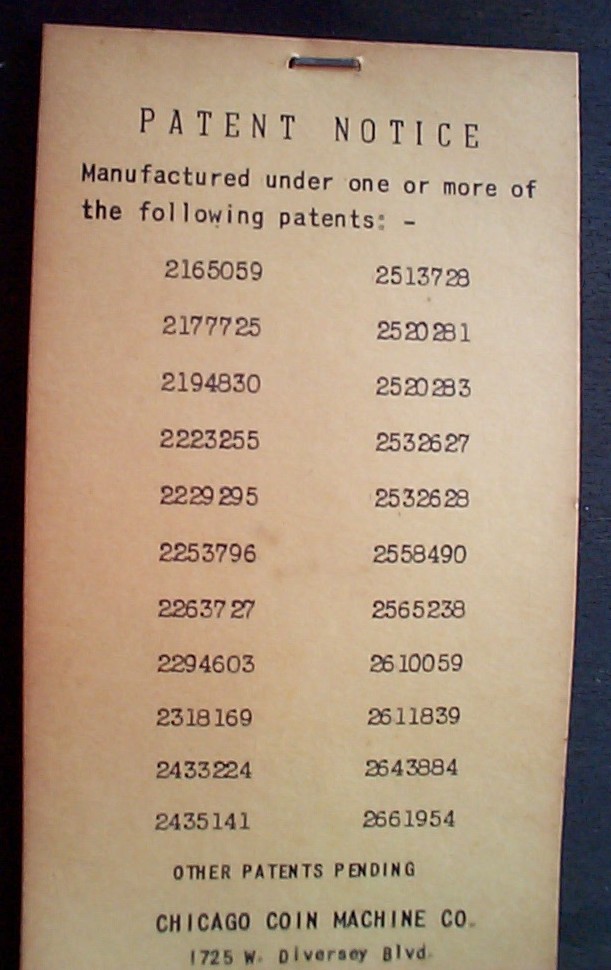 PATENT NOTICE

Manufactured under one or more of the following patents: -

2165059
2177725
2194830
2223255
2229295
2253796
2263727
2294603
2318169
2433224
2435141

2513728
2520281
2520283
2532627
2532628
2558490
2565238
2610059
2611839
2643884
2661954

OTHER PATENTS PENDING

CHICAGO COIN MACHINE CO.
1725 W. Diversey Blvd.